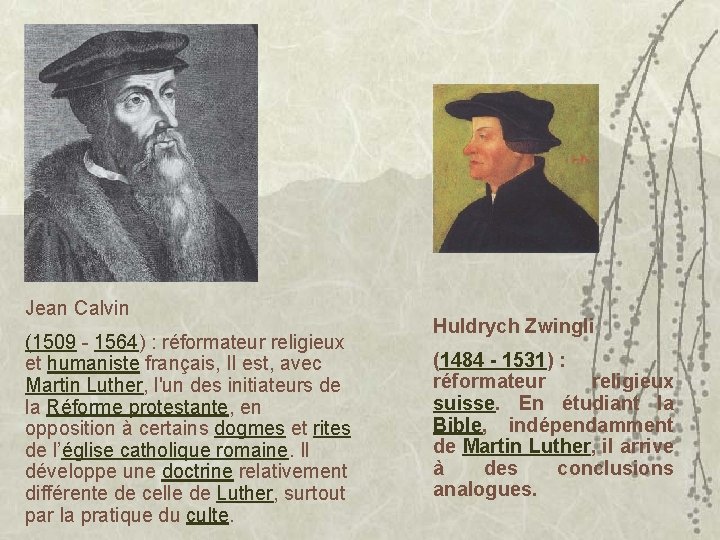 Jean Calvin

(1509 - 1564) : réformateur religieux et humaniste français, Il est, avec Martin Luther, l'un des initiateurs de la Réforme protestante, en opposition à certains dogmes et rites de l'église catholique romaine. Il développe une doctrine relativement différente de celle de Luther, surtout par la pratique du culte.

Huldrych Zwingli

(1484 - 1531) : réformateur religieux suisse. En étudiant la Bible, indépendamment de Martin Luther, il arrive à des conclusions analogues.